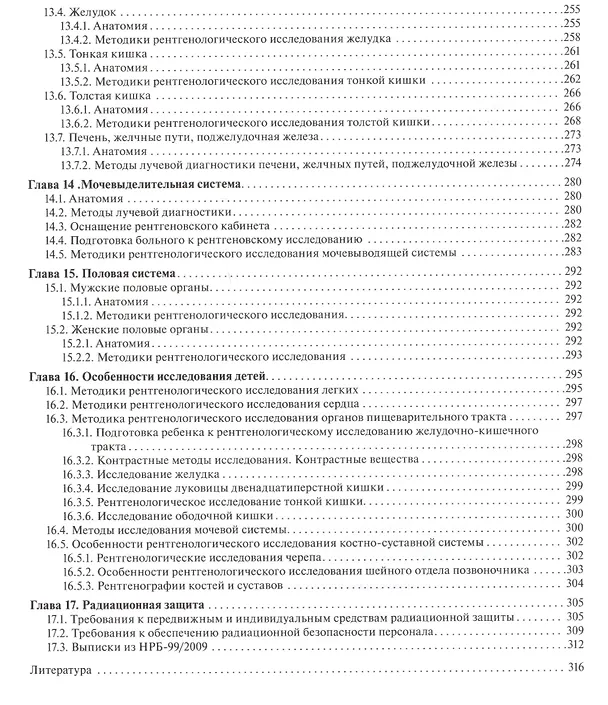 13.4. Желудок 255
13.4.1. Анатомия 255
13.4.2. Методики рентгенологического исследования желудка 258
13.5. Тонкая кишка 261
13.5.1. Анатомия 261
13.5.2. Методики рентгенологического исследования тонкой кишки 262
13.6. Толстая кишка 266
13.6.1. Анатомия 266
13.6.2. Методики рентгенологического исследования толстой кишки 268
13.7. Печень, желчные пути, поджелудочная железа 273
13.7.1. Анатомия 273
13.7.2. Методы лучевой диагностики печени, желчных путей, поджелудочной железы 274

Глава 14 .Мочевыделительная система 280
14.1. Анатомия 280
14.2. Методы лучевой диагностики 280
14.3. Оснащение рентгеновского кабинета 282
14.4. Подготовка больного к рентгеновскому исследованию 282
14.5. Методики рентгенологического исследования мочевыводящей системы 283

Глава 15. Половая система 292
15.1. Мужские половые органы 292
15.1.1. Анатомия 292
15.1.2. Методики рентгенологического исследования 292
15.2. Женские половые органы 292
15.2.1. Анатомия 292
15.2.2. Методики рентгенологического исследования 293

Глава 16. Особенности исследования детей 295
16.1. Методики рентгенологического исследования легких 295
16.2. Методики рентгенологического исследования сердца 297
16.3. Методика рентгенологического исследования органов пищеварительного тракта 297
16.3.1. Подготовка ребенка к рентгенологическому исследованию желудочно-кишечного тракта 298
16.3.2. Контрастные методы исследования. Контрастные вещества 298
16.3.3. Исследование желудка 298
16.3.4. Исследование луковицы двенадцатиперстной кишки 299
16.3.5. Рентгенологическое исследование тонкой кишки 299
16.3.6. Исследование ободочной кишки 300
16.4. Методы исследования мочевой системы 300
16.5. Особенности рентгенологического исследования костно-суставной системы 302
16.5.1. Рентгенологические исследования черепа 302
16.5.2. Особенности рентгенологического исследования шейного отдела позвоночника 303
16.5.3. Рентгенографии костей и суставов 304

Глава 17. Радиационная защита 305
17.1. Требования к передвижным и индивидуальным средствам радиационной защиты 305
17.2. Требования к обеспечению радиационной безопасности персонала 309
17.3. Выписки из НРБ-99/2009 312

Литература 316